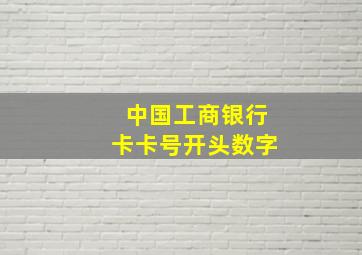 中国工商银行
卡卡号开头数字